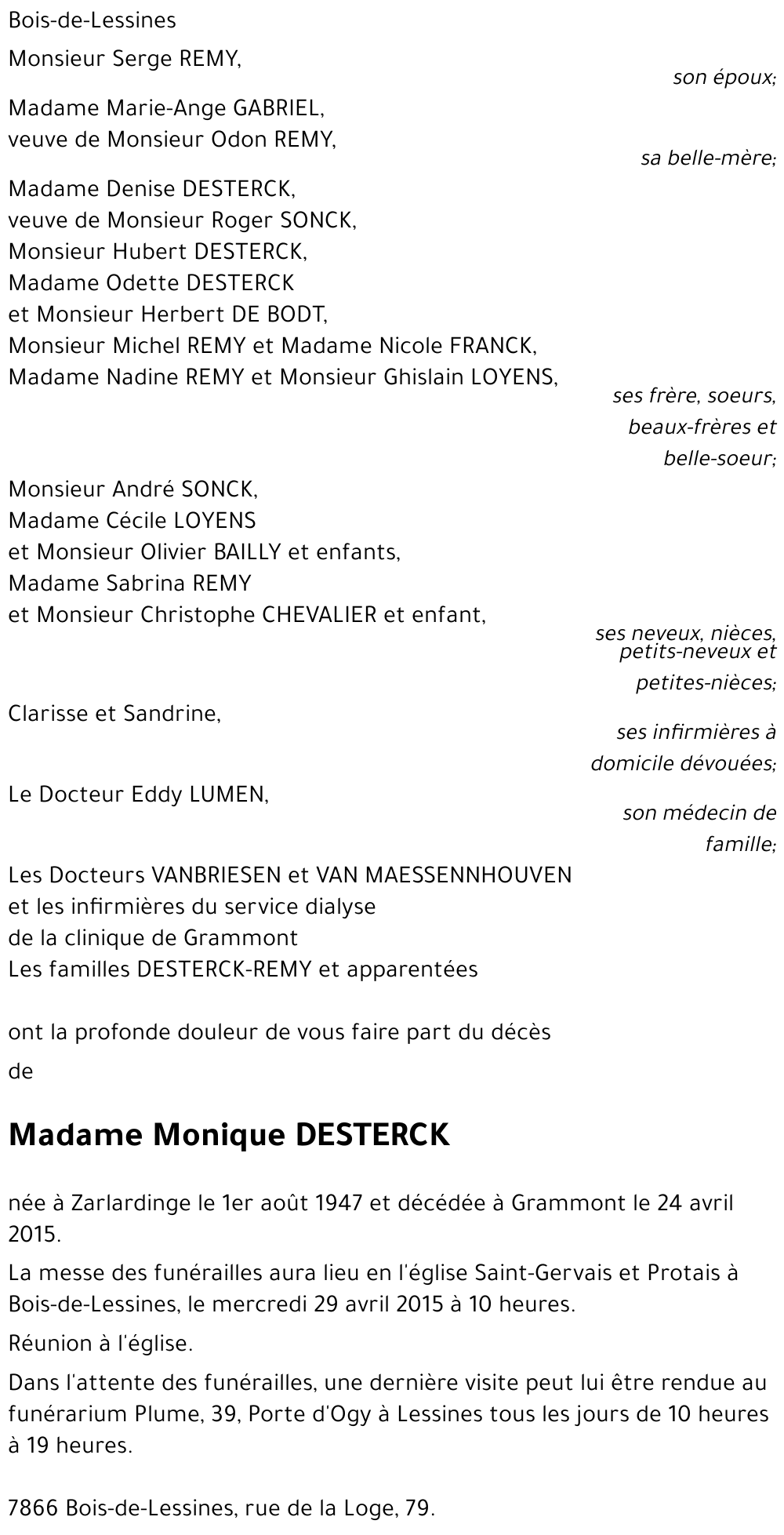 Bois-de-Lessines

Monsieur Serge REMY,
son époux;

Madame Marie-Ange GABRIEL,
veuve de Monsieur Odon REMY,
sa belle-mère;

Madame Denise DESTERCK,
veuve de Monsieur Roger SONCK,
Monsieur Hubert DESTERCK,
Madame Odette DESTERCK
et Monsieur Herbert DE BODT,
Monsieur Michel REMY et Madame Nicole FRANCK,
Madame Nadine REMY et Monsieur Ghislain LOYENS,
ses frère, soeurs, beaux-frères et belle-soeur;

Monsieur André SONCK,
Madame Cécile LOYENS
et Monsieur Olivier BAILLY et enfants,
Madame Sabrina REMY
et Monsieur Christophe CHEVALIER et enfant,
ses neveux, nièces, petits-neveux et petites-nièces;

Clarisse et Sandrine,
ses infirmières à domicile dévouées;

Le Docteur Eddy LUMEN,
son médecin de famille;

Les Docteurs VANBRIESEN et VAN MAESSENNHOUVEN
et les infirmières du service dialyse
de la clinique de Grammont
Les familles DESTERCK-REMY et apparentées

ont la profonde douleur de vous faire part du décès

de

Madame Monique DESTERCK

née à Zarlardinge le 1er août 1947 et décédée à Grammont le 24 avril 2015.

La messe des funérailles aura lieu en l'église Saint-Gervais et Protais à Bois-de-Lessines, le mercredi 29 avril 2015 à 10 heures.

Réunion à l'église.

Dans l'attente des funérailles, une dernière visite peut lui être rendue au funérarium Plume, 39, Porte d'Ogy à Lessines tous les jours de 10 heures à 19 heures.

7866 Bois-de-Lessines, rue de la Loge, 79.